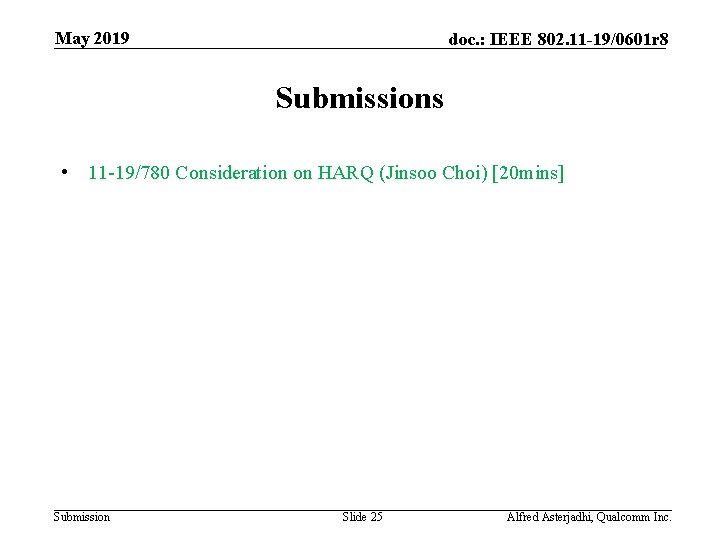 May 2019

doc.: IEEE 802.11-19/0601r8

Submissions

• 11-19/780 Consideration on HARQ (Jinsoo Choi) [20mins]

Submission

Slide 25

Alfred Asterjadhi, Qualcomm Inc.